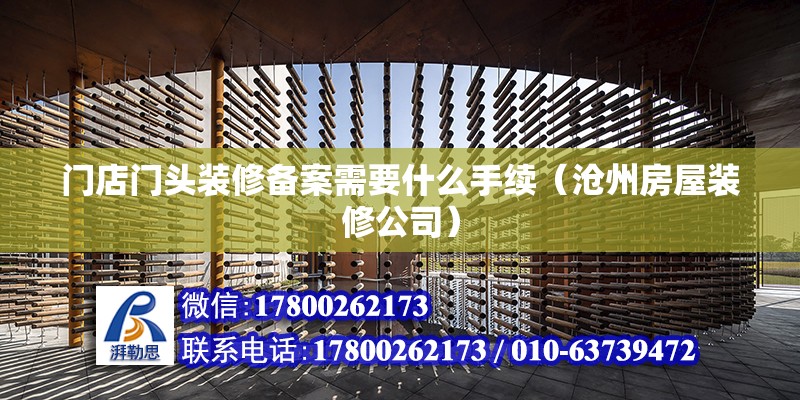 门店门头装修备案需要什么手续（沧州房屋装修公司）

湃勒思

微信:17800262173

联系电话:17800262173 / 010-63739472